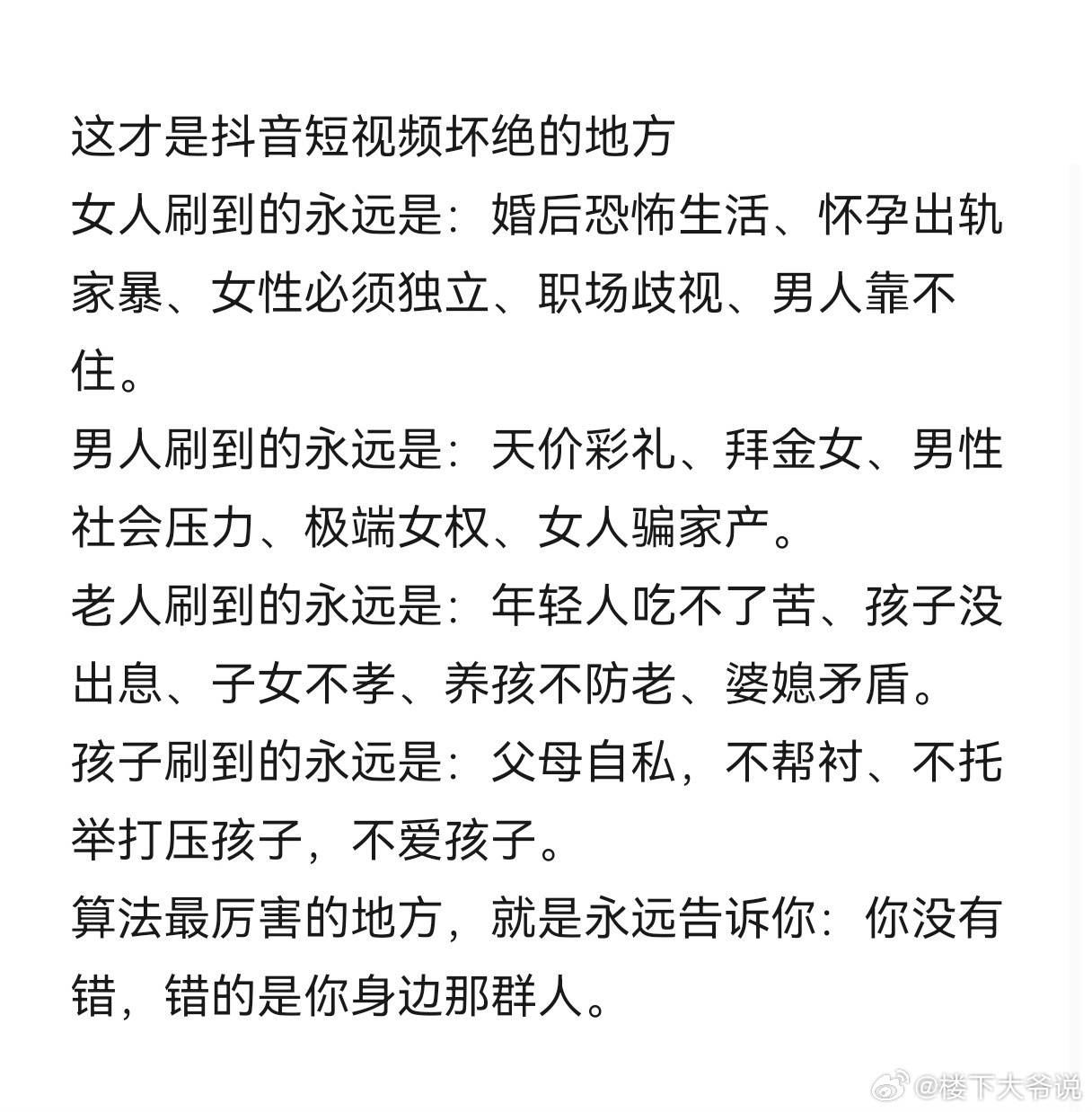 这才是抖音短视频坏绝的地方
女人刷到的永远是：婚后恐怖生活、怀孕出轨家暴、女性必须独立、职场歧视、男人靠不住。
男人刷到的永远是：天价彩礼、拜金女、男性社会压力、极端女权、女人骗家产。
老人刷到的永远是：年轻人吃不了苦、孩子没出息、子女不孝、养孩不防老、婆媳矛盾。
孩子刷到的永远是：父母自私，不帮衬、不托举打压孩子，不爱孩子。
算法最厉害的地方，就是永远告诉你：你没有错，错的是你身边那群人。

@楼下大爷说